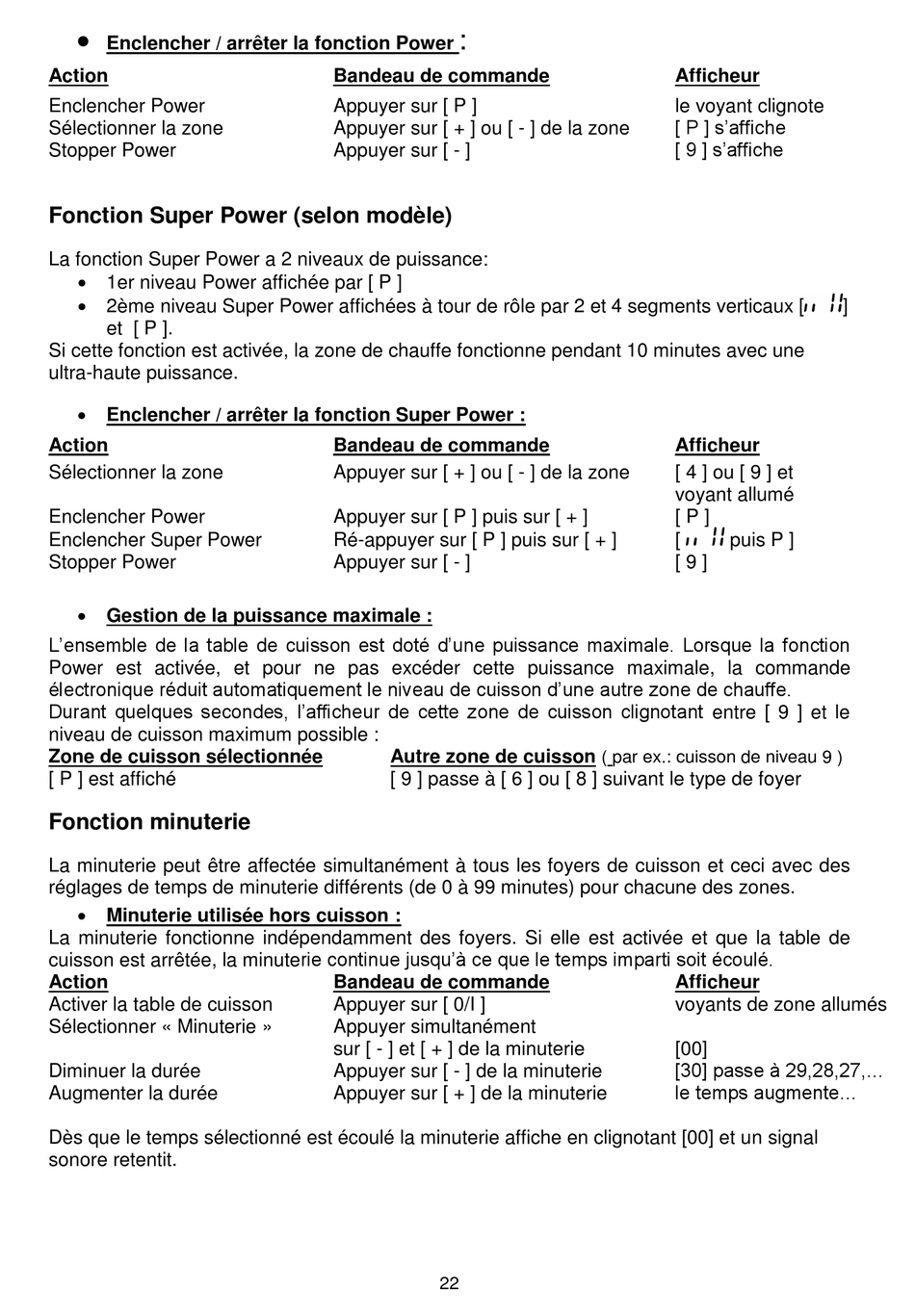 • Enclencher / arrêter la fonction Power :

| Action | Bandeau de commande | Afficheur |
|---|---|---|
| Enclencher Power | Appuyer sur [ P ] | le voyant clignote |
| Sélectionner la zone | Appuyer sur [ + ] ou [ - ] de la zone | [ P ] s'affiche |
| Stopper Power | Appuyer sur [ - ] | [ 9 ] s'affiche |

Fonction Super Power (selon modèle)

La fonction Super Power a 2 niveaux de puissance:
• 1er niveau Power affichée par [ P ]
• 2ème niveau Super Power affichées à tour de rôle par 2 et 4 segments verticaux [ıı ıı] et [ P ].
Si cette fonction est activée, la zone de chauffe fonctionne pendant 10 minutes avec une ultra-haute puissance.

• Enclencher / arrêter la fonction Super Power :

| Action | Bandeau de commande | Afficheur |
|---|---|---|
| Sélectionner la zone | Appuyer sur [ + ] ou [ - ] de la zone | [ 4 ] ou [ 9 ] et voyant allumé |
| Enclencher Power | Appuyer sur [ P ] puis sur [ + ] | [ P ] |
| Enclencher Super Power | Ré-appuyer sur [ P ] puis sur [ + ] | [ıı ıı puis P ] |
| Stopper Power | Appuyer sur [ - ] | [ 9 ] |

• Gestion de la puissance maximale :
L'ensemble de la table de cuisson est doté d'une puissance maximale. Lorsque la fonction Power est activée, et pour ne pas excéder cette puissance maximale, la commande électronique réduit automatiquement le niveau de cuisson d'une autre zone de chauffe.
Durant quelques secondes, l'afficheur de cette zone de cuisson clignotant entre [ 9 ] et le niveau de cuisson maximum possible :

| Zone de cuisson sélectionnée | Autre zone de cuisson ( par ex.: cuisson de niveau 9 ) |
|---|---|
| [ P ] est affiché | [ 9 ] passe à [ 6 ] ou [ 8 ] suivant le type de foyer |

Fonction minuterie

La minuterie peut être affectée simultanément à tous les foyers de cuisson et ceci avec des réglages de temps de minuterie différents (de 0 à 99 minutes) pour chacune des zones.
• Minuterie utilisée hors cuisson :
La minuterie fonctionne indépendamment des foyers. Si elle est activée et que la table de cuisson est arrêtée, la minuterie continue jusqu'à ce que le temps imparti soit écoulé.

| Action | Bandeau de commande | Afficheur |
|---|---|---|
| Activer la table de cuisson | Appuyer sur [ 0/I ] | voyants de zone allumés |
| Sélectionner « Minuterie » | Appuyer simultanément sur [ - ] et [ + ] de la minuterie | [00] |
| Diminuer la durée | Appuyer sur [ - ] de la minuterie | [30] passe à 29,28,27,... |
| Augmenter la durée | Appuyer sur [ + ] de la minuterie | le temps augmente... |

Dès que le temps sélectionné est écoulé la minuterie affiche en clignotant [00] et un signal sonore retentit.

22